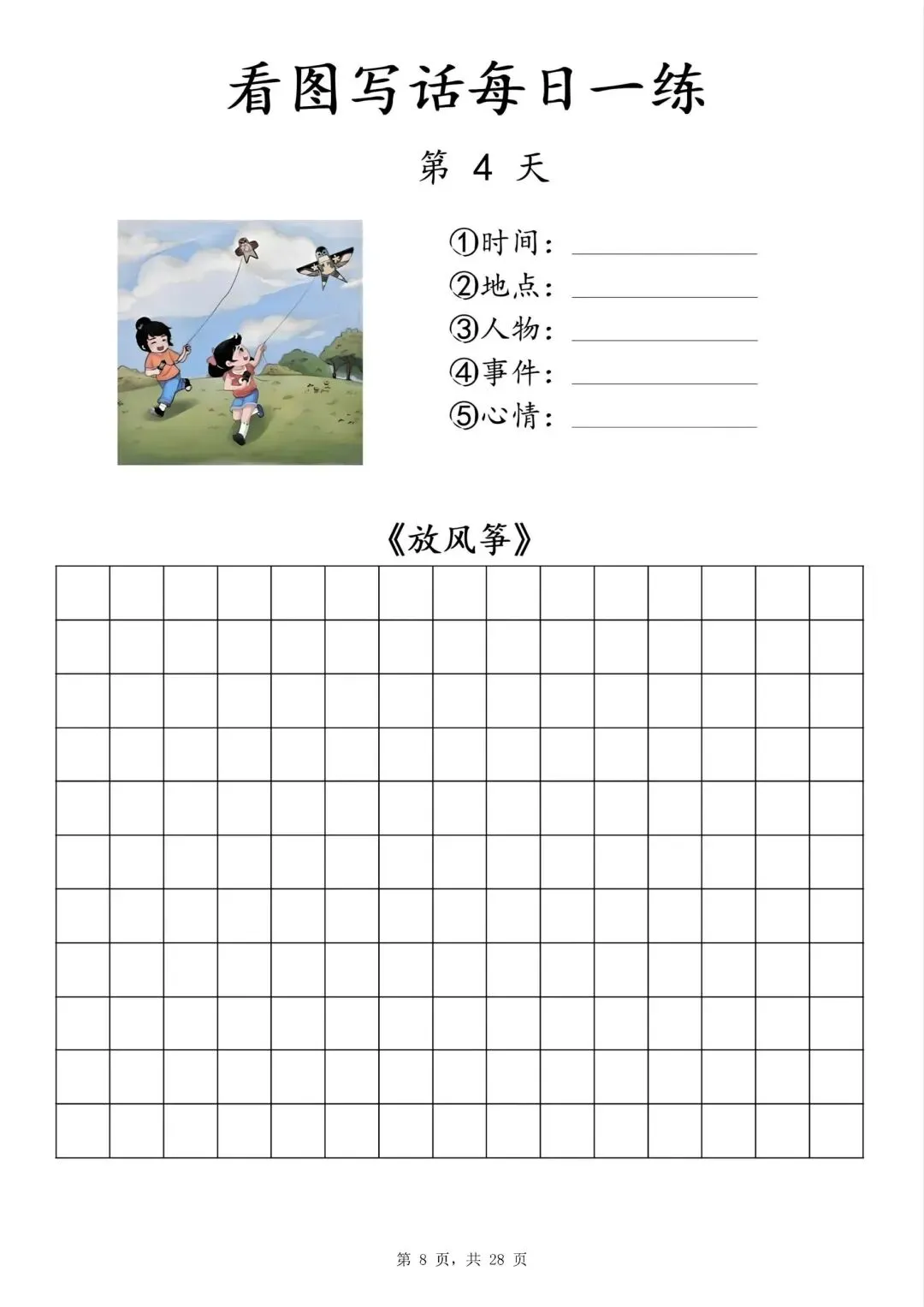 看图写话每日一练

第 4 天

①时间：________
②地点：________
③人物：________
④事件：________
⑤心情：________

《放风筝》

第 8 页，共 28 页